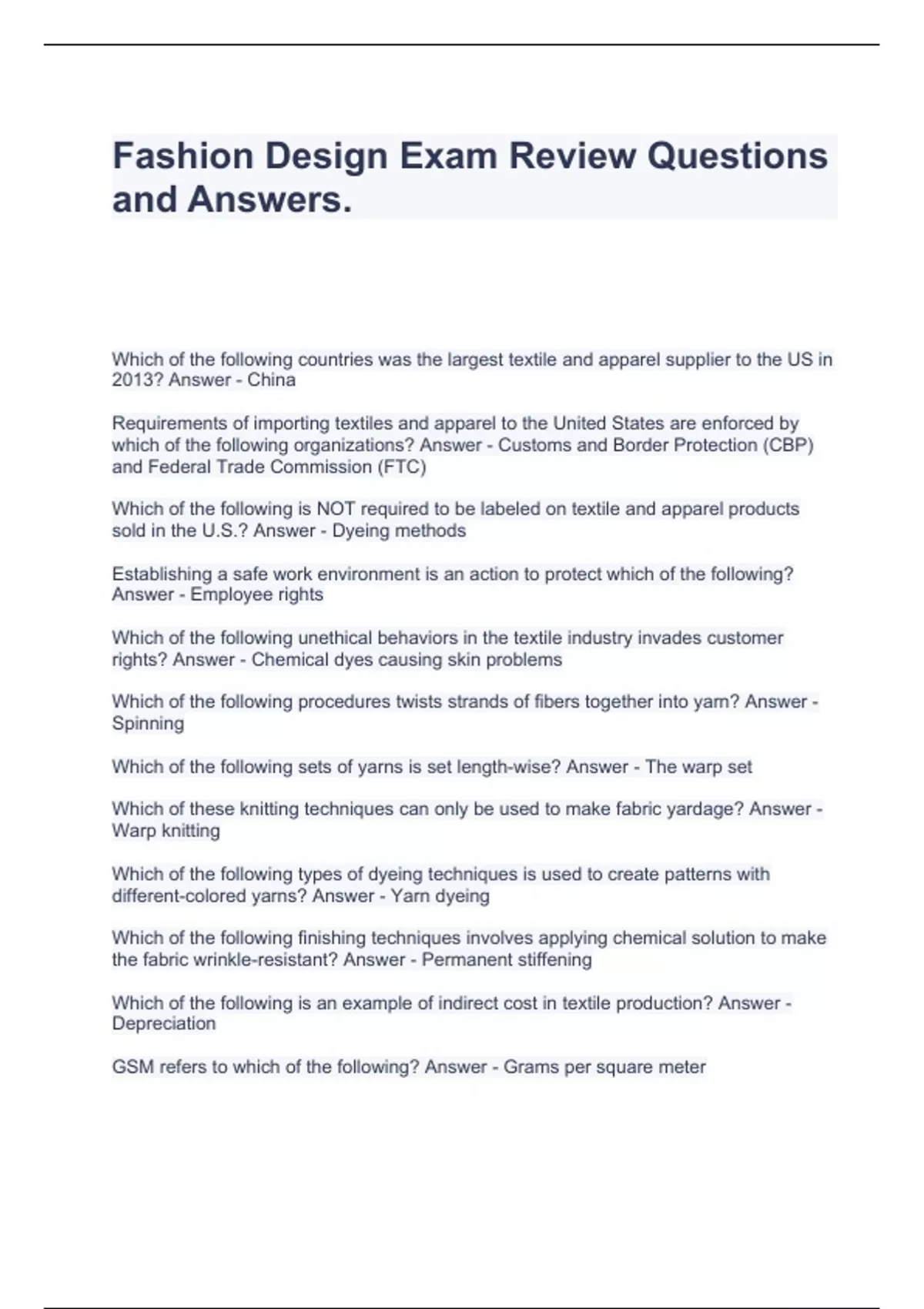 Fashion Design Exam Review Questions and Answers.

Which of the following countries was the largest textile and apparel supplier to the US in 2013? Answer - China

Requirements of importing textiles and apparel to the United States are enforced by which of the following organizations? Answer - Customs and Border Protection (CBP) and Federal Trade Commission (FTC)

Which of the following is NOT required to be labeled on textile and apparel products sold in the U.S.? Answer - Dyeing methods

Establishing a safe work environment is an action to protect which of the following? Answer - Employee rights

Which of the following unethical behaviors in the textile industry invades customer rights? Answer - Chemical dyes causing skin problems

Which of the following procedures twists strands of fibers together into yarn? Answer - Spinning

Which of the following sets of yarns is set length-wise? Answer - The warp set

Which of these knitting techniques can only be used to make fabric yardage? Answer - Warp knitting

Which of the following types of dyeing techniques is used to create patterns with different-colored yarns? Answer - Yarn dyeing

Which of the following finishing techniques involves applying chemical solution to make the fabric wrinkle-resistant? Answer - Permanent stiffening

Which of the following is an example of indirect cost in textile production? Answer - Depreciation

GSM refers to which of the following? Answer - Grams per square meter